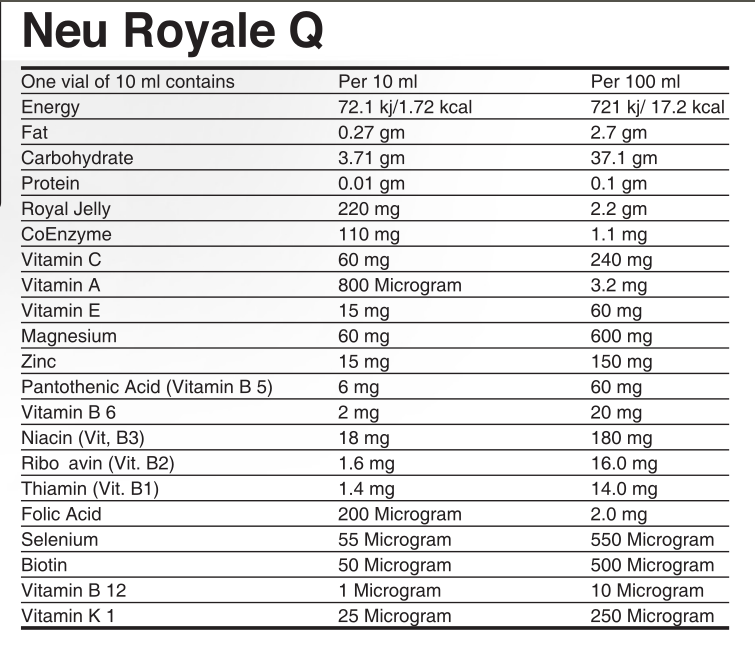 Neu Royale Q

| One vial of 10 ml contains | Per 10 ml | Per 100 ml |
|---|---|---|
| Energy | 72.1 kj/1.72 kcal | 721 kj/ 17.2 kcal |
| Fat | 0.27 gm | 2.7 gm |
| Carbohydrate | 3.71 gm | 37.1 gm |
| Protein | 0.01 gm | 0.1 gm |
| Royal Jelly | 220 mg | 2.2 gm |
| CoEnzyme | 110 mg | 1.1 mg |
| Vitamin C | 60 mg | 240 mg |
| Vitamin A | 800 Microgram | 3.2 mg |
| Vitamin E | 15 mg | 60 mg |
| Magnesium | 60 mg | 600 mg |
| Zinc | 15 mg | 150 mg |
| Pantothenic Acid (Vitamin B 5) | 6 mg | 60 mg |
| Vitamin B 6 | 2 mg | 20 mg |
| Niacin (Vit, B3) | 18 mg | 180 mg |
| Ribo avin (Vit. B2) | 1.6 mg | 16.0 mg |
| Thiamin (Vit. B1) | 1.4 mg | 14.0 mg |
| Folic Acid | 200 Microgram | 2.0 mg |
| Selenium | 55 Microgram | 550 Microgram |
| Biotin | 50 Microgram | 500 Microgram |
| Vitamin B 12 | 1 Microgram | 10 Microgram |
| Vitamin K 1 | 25 Microgram | 250 Microgram |